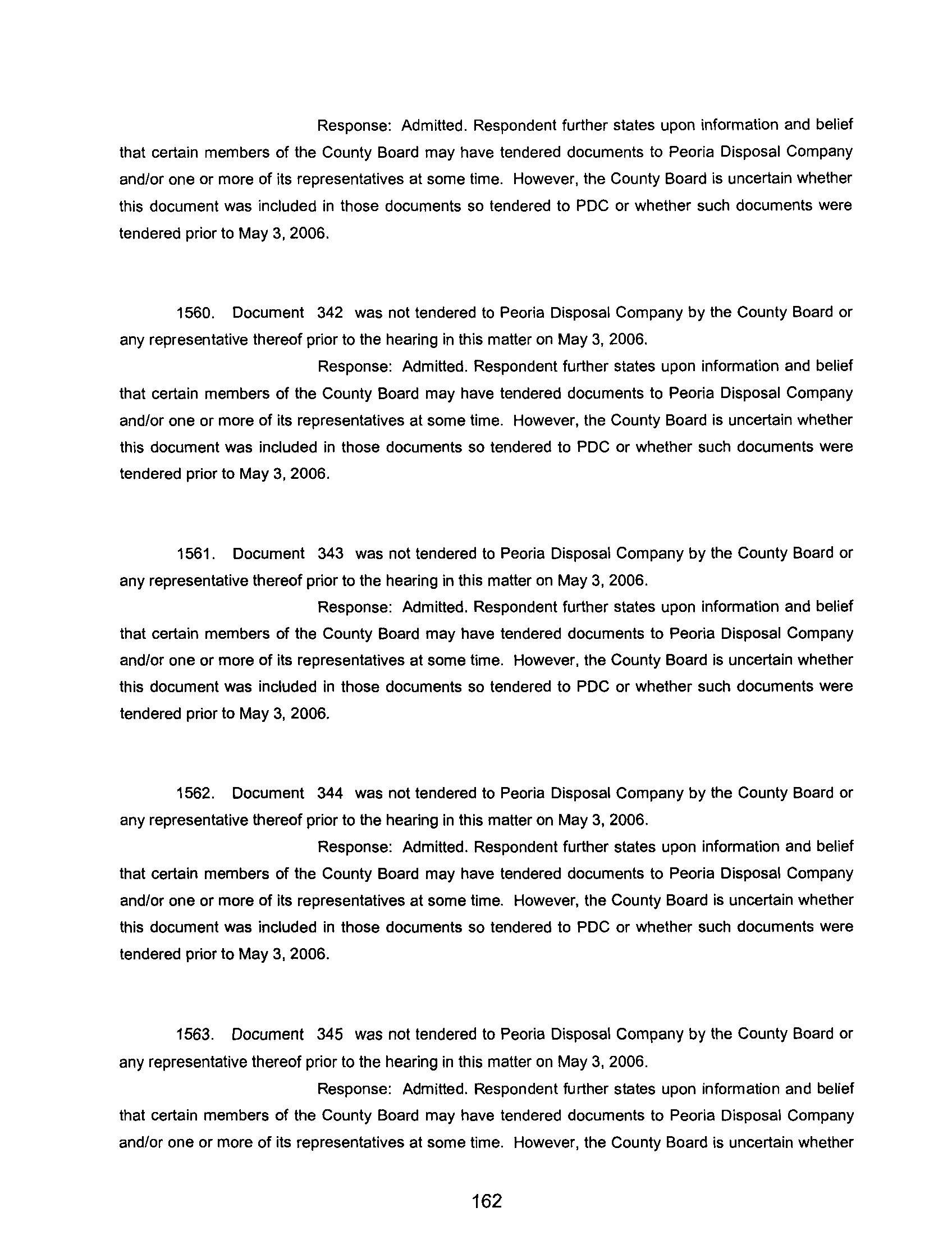 Response: Admitted. Respondent further states upon information and belief that certain members of the County Board may have tendered documents to Peoria Disposal Company and/or one or more of its representatives at some time. However, the County Board is uncertain whether this document was included in those documents so tendered to PDC or whether such documents were tendered prior to May 3, 2006.

1560. Document 342 was not tendered to Peoria Disposal Company by the County Board or any representative thereof prior to the hearing in this matter on May 3, 2006.

Response: Admitted. Respondent further states upon information and belief that certain members of the County Board may have tendered documents to Peoria Disposal Company and/or one or more of its representatives at some time. However, the County Board is uncertain whether this document was included in those documents so tendered to PDC or whether such documents were tendered prior to May 3, 2006.

1561. Document 343 was not tendered to Peoria Disposal Company by the County Board or any representative thereof prior to the hearing in this matter on May 3, 2006.

Response: Admitted. Respondent further states upon information and belief that certain members of the County Board may have tendered documents to Peoria Disposal Company and/or one or more of its representatives at some time. However, the County Board is uncertain whether this document was included in those documents so tendered to PDC or whether such documents were tendered prior to May 3, 2006.

1562. Document 344 was not tendered to Peoria Disposal Company by the County Board or any representative thereof prior to the hearing in this matter on May 3, 2006.

Response: Admitted. Respondent further states upon information and belief that certain members of the County Board may have tendered documents to Peoria Disposal Company and/or one or more of its representatives at some time. However, the County Board is uncertain whether this document was included in those documents so tendered to PDC or whether such documents were tendered prior to May 3, 2006.

1563. Document 345 was not tendered to Peoria Disposal Company by the County Board or any representative thereof prior to the hearing in this matter on May 3, 2006.

Response: Admitted. Respondent further states upon information and belief that certain members of the County Board may have tendered documents to Peoria Disposal Company and/or one or more of its representatives at some time. However, the County Board is uncertain whether

162